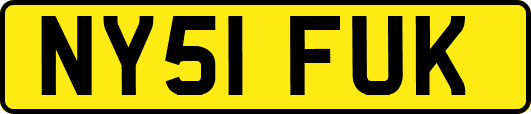 NY51 FUK